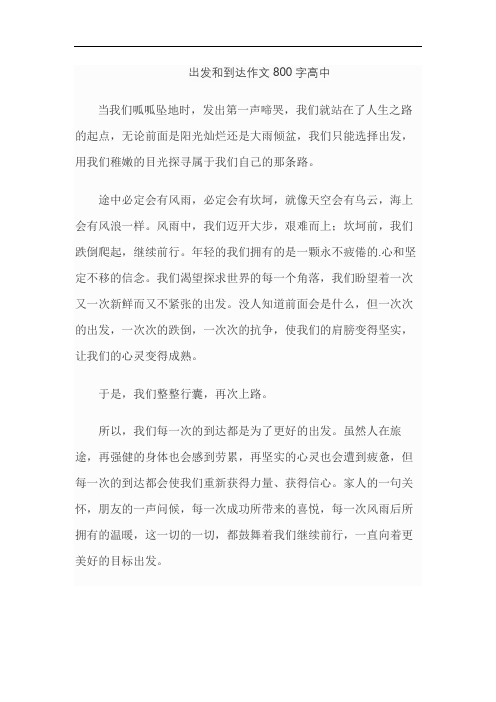 出发和到达作文 800 字高中

当我们呱呱坠地时，发出第一声啼哭，我们就站在了人生之路的起点，无论前面是阳光灿烂还是大雨倾盆，我们只能选择出发，用我们稚嫩的目光探寻属于我们自己的那条路。

途中必定会有风雨，必定会有坎坷，就像天空会有乌云，海上会有风浪一样。风雨中，我们迈开大步，艰难而上；坎坷前，我们跌倒爬起，继续前行。年轻的我们拥有的是一颗永不疲倦的.心和坚定不移的信念。我们渴望探求世界的每一个角落，我们盼望着一次又一次新鲜而又不紧张的出发。没人知道前面会是什么，但一次次的出发，一次次的跌倒，一次次的抗争，使我们的肩膀变得坚实，让我们的心灵变得成熟。

于是，我们整整行囊，再次上路。

所以，我们每一次的到达都是为了更好的出发。虽然人在旅途，再强健的身体也会感到劳累，再坚实的心灵也会遭到疲惫，但每一次的到达都会使我们重新获得力量、获得信心。家人的一句关怀，朋友的一声问候，每一次成功所带来的喜悦，每一次风雨后所拥有的温暖，这一切的一切，都鼓舞着我们继续前行，一直向着更美好的目标出发。